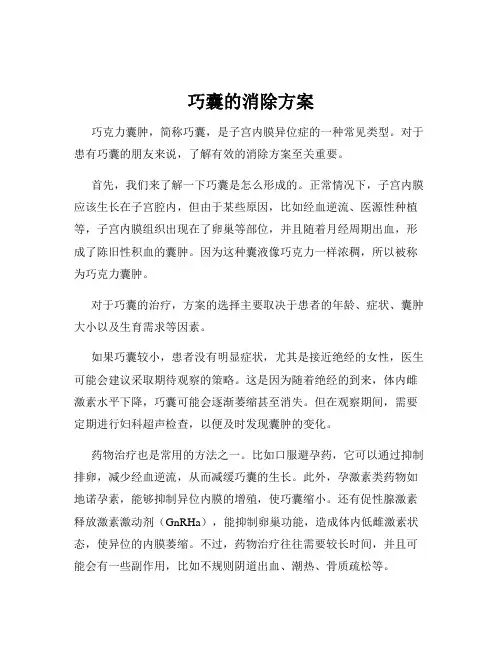 巧囊的消除方案

巧克力囊肿，简称巧囊，是子宫内膜异位症的一种常见类型。对于患有巧囊的朋友来说，了解有效的消除方案至关重要。

首先，我们来了解一下巧囊是怎么形成的。正常情况下，子宫内膜应该生长在子宫腔内，但由于某些原因，比如经血逆流、医源性种植等，子宫内膜组织出现在了卵巢等部位，并且随着月经周期出血，形成了陈旧性积血的囊肿。因为这种囊液像巧克力一样浓稠，所以被称为巧克力囊肿。

对于巧囊的治疗，方案的选择主要取决于患者的年龄、症状、囊肿大小以及生育需求等因素。

如果巧囊较小，患者没有明显症状，尤其是接近绝经的女性，医生可能会建议采取期待观察的策略。这是因为随着绝经的到来，体内雌激素水平下降，巧囊可能会逐渐萎缩甚至消失。但在观察期间，需要定期进行妇科超声检查，以便及时发现囊肿的变化。

药物治疗也是常用的方法之一。比如口服避孕药，它可以通过抑制排卵，减少经血逆流，从而减缓巧囊的生长。此外，孕激素类药物如地诺孕素，能够抑制异位内膜的增殖，使巧囊缩小。还有促性腺激素释放激素激动剂（GnRHa），能抑制卵巢功能，造成体内低雌激素状态，使异位的内膜萎缩。不过，药物治疗往往需要较长时间，并且可能会有一些副作用，比如不规则阴道出血、潮热、骨质疏松等。